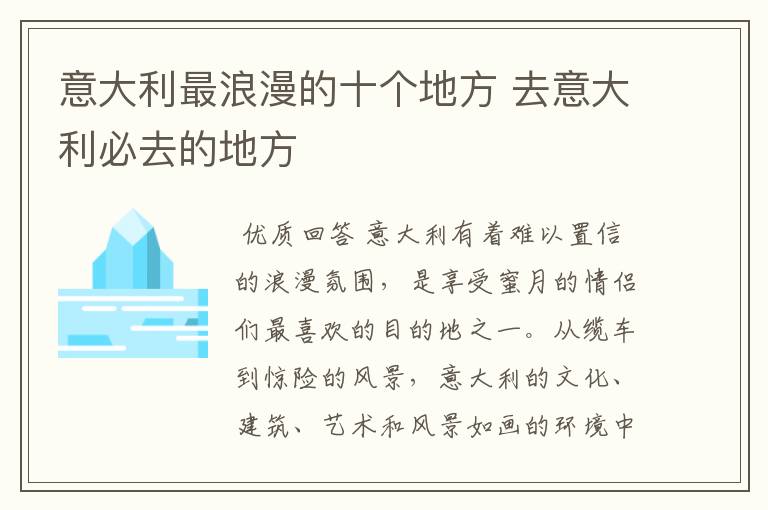 意大利最浪漫的十个地方 去意大利必去的地方

优质回答 意大利有着难以置信的浪漫氛围，是享受蜜月的情侣们最喜欢的目的地之一。从缆车到惊险的风景，意大利的文化、建筑、艺术和风景如画的环境中